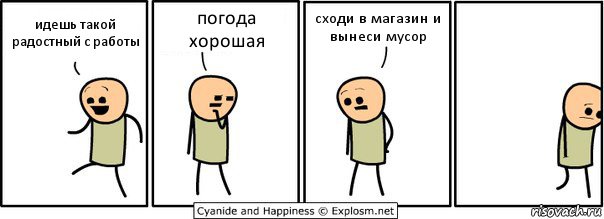 идешь такой радостный с работы

погода хорошая

сходи в магазин и вынеси мусор

Cyanide and Happiness © Explosm.net

risovach.ru